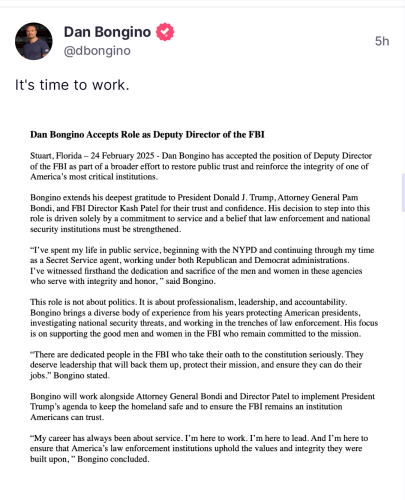 Dan Bongino
@dbongino
5h

It's time to work.

Dan Bongino Accepts Role as Deputy Director of the FBI

Stuart, Florida – 24 February 2025 - Dan Bongino has accepted the position of Deputy Director of the FBI as part of a broader effort to restore public trust and reinforce the integrity of one of America's most critical institutions.

Bongino extends his deepest gratitude to President Donald J. Trump, Attorney General Pam Bondi, and FBI Director Kash Patel for their trust and confidence. His decision to step into this role is driven solely by a commitment to service and a belief that law enforcement and national security institutions must be strengthened.

"I've spent my life in public service, beginning with the NYPD and continuing through my time as a Secret Service agent, working under both Republican and Democrat administrations. I've witnessed firsthand the dedication and sacrifice of the men and women in these agencies who serve with integrity and honor, " said Bongino.

This role is not about politics. It is about professionalism, leadership, and accountability. Bongino brings a diverse body of experience from his years protecting American presidents, investigating national security threats, and working in the trenches of law enforcement. His focus is on supporting the good men and women in the FBI who remain committed to the mission.

"There are dedicated people in the FBI who take their oath to the constitution seriously. They deserve leadership that will back them up, protect their mission, and ensure they can do their jobs." Bongino stated.

Bongino will work alongside Attorney General Bondi and Director Patel to implement President Trump's agenda to keep the homeland safe and to ensure the FBI remains an institution Americans can trust.

"My career has always been about service. I'm here to work. I'm here to lead. And I'm here to ensure that America's law enforcement institutions uphold the values and integrity they were built upon, " Bongino concluded.